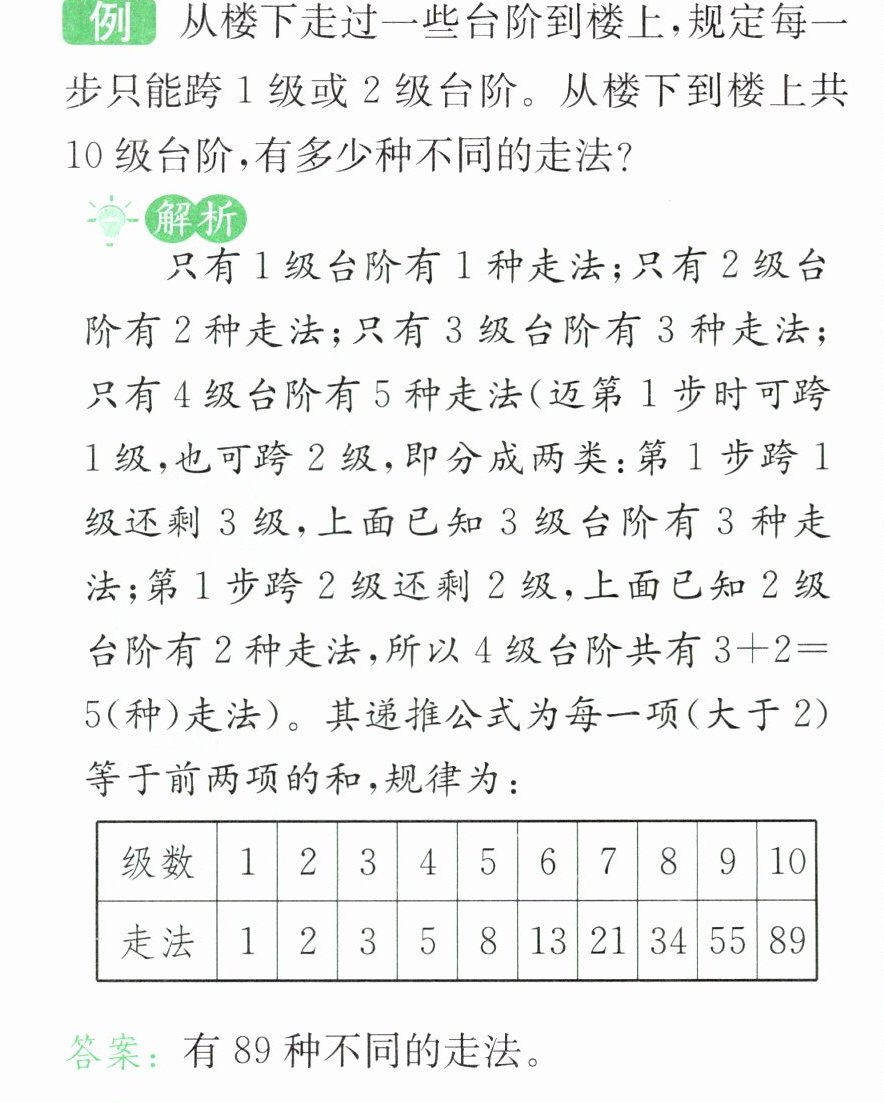 例 从楼下走过一些台阶到楼上,规定每一步只能跨1级或2级台阶。从楼下到楼上共10级台阶,有多少种不同的走法?

解析

只有1级台阶有1种走法;只有2级台阶有2种走法;只有3级台阶有3种走法;只有4级台阶有5种走法(迈第1步时可跨1级,也可跨2级,即分成两类:第1步跨1级还剩3级,上面已知3级台阶有3种走法;第1步跨2级还剩2级,上面已知2级台阶有2种走法,所以4级台阶共有$3+2=5$(种)走法)。其递推公式为每一项(大于2)等于前两项的和,规律为:

| 级数 | 1 | 2 | 3 | 4 | 5 | 6 | 7 | 8 | 9 | 10 |
|---|---|---|---|---|---|---|---|---|---|---|
| 走法 | 1 | 2 | 3 | 5 | 8 | 13 | 21 | 34 | 55 | 89 |

答案:有89种不同的走法。